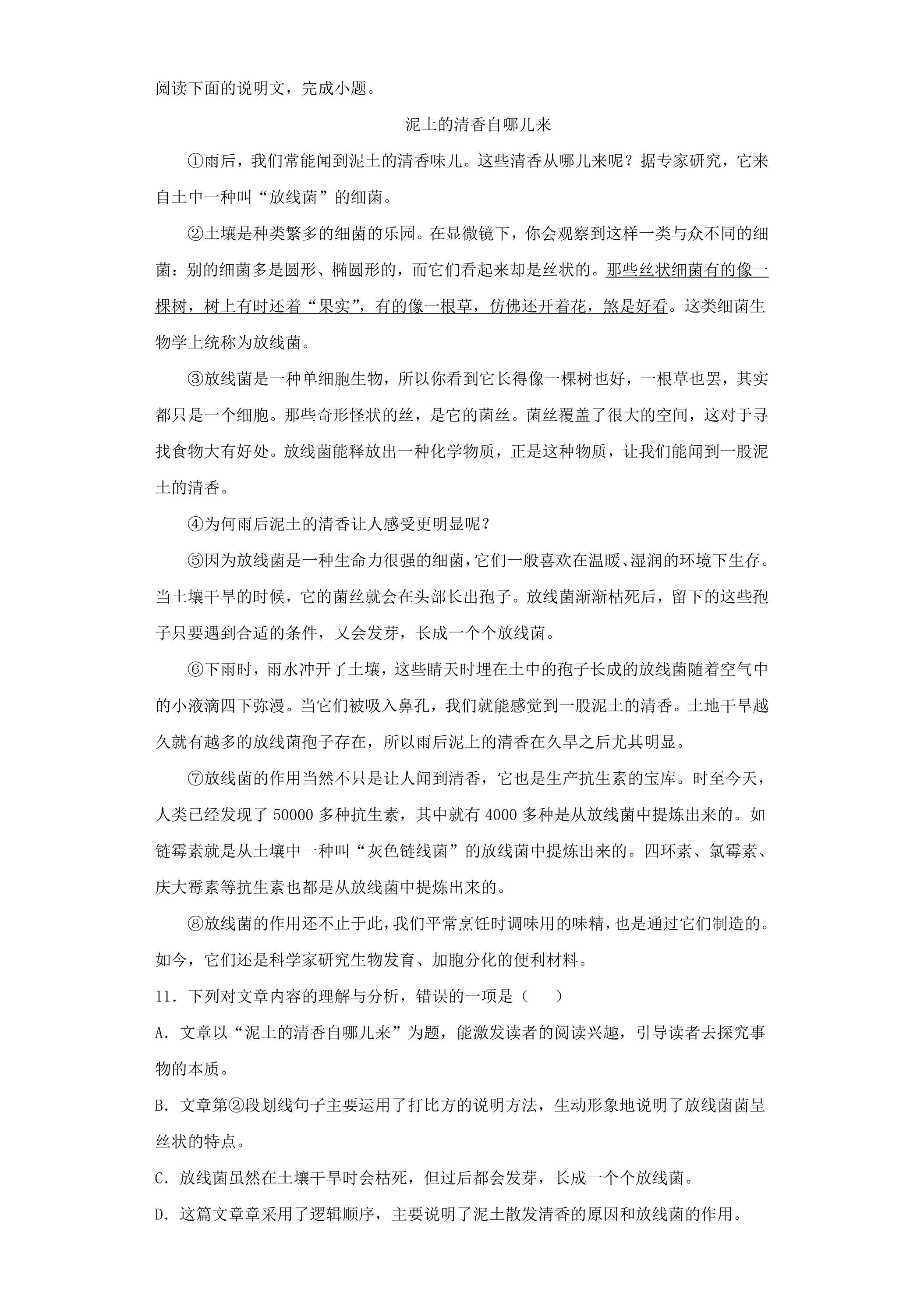 阅读下面的说明文，完成小题。

泥土的清香自哪儿来

①雨后，我们常能闻到泥土的清香味儿。这些清香从哪儿来呢？据专家研究，它来自土中一种叫“放线菌”的细菌。

②土壤是种类繁多的细菌的乐园。在显微镜下，你会观察到这样一类与众不同的细菌：别的细菌多是圆形、椭圆形的，而它们看起来却是丝状的。那些丝状细菌有的像一棵树，树上有时还着“果实”，有的像一根草，仿佛还开着花，煞是好看。这类细菌生物学上统称为放线菌。

③放线菌是一种单细胞生物，所以你看到它长得像一棵树也好，一根草也罢，其实都只是一个细胞。那些奇形怪状的丝，是它的菌丝。菌丝覆盖了很大的空间，这对于寻找食物大有好处。放线菌能释放出一种化学物质，正是这种物质，让我们能闻到一股泥土的清香。

④为何雨后泥土的清香让人感受更明显呢？

⑤因为放线菌是一种生命力很强的细菌，它们一般喜欢在温暖、湿润的环境下生存。当土壤干旱的时候，它的菌丝就会在头部长出孢子。放线菌渐渐枯死后，留下的这些孢子只要遇到合适的条件，又会发芽，长成一个个放线菌。

⑥下雨时，雨水冲开了土壤，这些晴天时埋在土中的孢子长成的放线菌随着空气中的小液滴四下弥漫。当它们被吸入鼻孔，我们就能感觉到一股泥土的清香。土地干旱越久就有越多的放线菌孢子存在，所以雨后泥上的清香在久旱之后尤其明显。

⑦放线菌的作用当然不只是让人闻到清香，它也是生产抗生素的宝库。时至今天，人类已经发现了50000多种抗生素，其中就有4000多种是从放线菌中提炼出来的。如链霉素就是从土壤中一种叫“灰色链线菌”的放线菌中提炼出来的。四环素、氯霉素、庆大霉素等抗生素也都是从放线菌中提炼出来的。

⑧放线菌的作用还不止于此，我们平常烹饪时调味用的味精，也是通过它们制造的。如今，它们还是科学家研究生物发育、加胞分化的便利材料。

11．下列对文章内容的理解与分析，错误的一项是（　）

A．文章以“泥土的清香自哪儿来”为题，能激发读者的阅读兴趣，引导读者去探究事物的本质。

B．文章第②段划线句子主要运用了打比方的说明方法，生动形象地说明了放线菌菌呈丝状的特点。

C．放线菌虽然在土壤干旱时会枯死，但过后都会发芽，长成一个个放线菌。

D．这篇文章章采用了逻辑顺序，主要说明了泥土散发清香的原因和放线菌的作用。